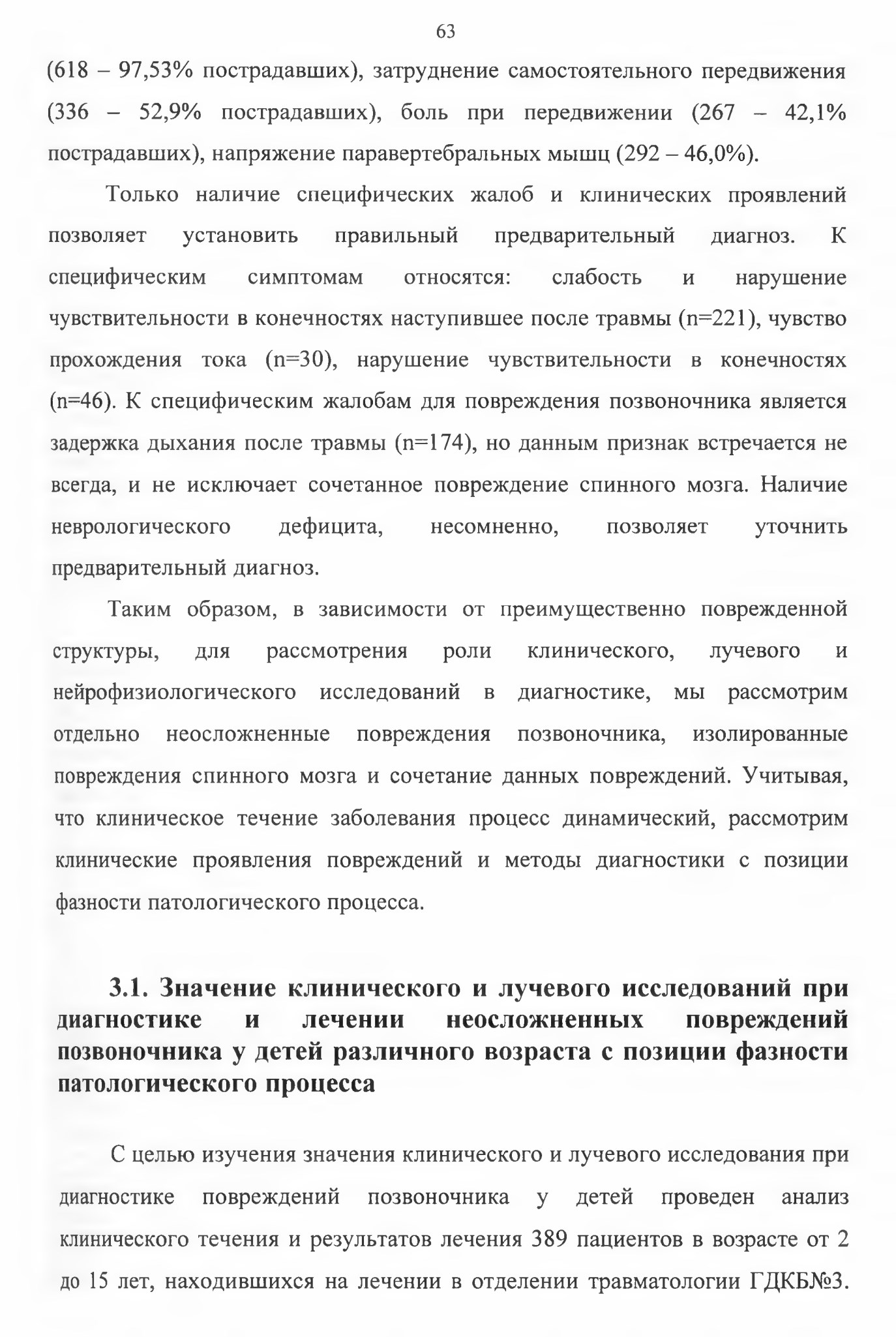 63

(618 – 97,53% пострадавших), затруднение самостоятельного передвижения (336 – 52,9% пострадавших), боль при передвижении (267 – 42,1% пострадавших), напряжение паравертебральных мышц (292 – 46,0%).

Только наличие специфических жалоб и клинических проявлений позволяет установить правильный предварительный диагноз. К специфическим симптомам относятся: слабость и нарушение чувствительности в конечностях наступившее после травмы (n=221), чувство прохождения тока (n=30), нарушение чувствительности в конечностях (n=46). К специфическим жалобам для повреждения позвоночника является задержка дыхания после травмы (n=174), но данным признак встречается не всегда, и не исключает сочетанное повреждение спинного мозга. Наличие неврологического дефицита, несомненно, позволяет уточнить предварительный диагноз.

Таким образом, в зависимости от преимущественно поврежденной структуры, для рассмотрения роли клинического, лучевого и нейрофизиологического исследований в диагностике, мы рассмотрим отдельно неосложненные повреждения позвоночника, изолированные повреждения спинного мозга и сочетание данных повреждений. Учитывая, что клиническое течение заболевания процесс динамический, рассмотрим клинические проявления повреждений и методы диагностики с позиции фазности патологического процесса.

3.1. Значение клинического и лучевого исследований при диагностике и лечении неосложненных повреждений позвоночника у детей различного возраста с позиции фазности патологического процесса

С целью изучения значения клинического и лучевого исследования при диагностике повреждений позвоночника у детей проведен анализ клинического течения и результатов лечения 389 пациентов в возрасте от 2 до 15 лет, находившихся на лечении в отделении травматологии ГДКБ№3.